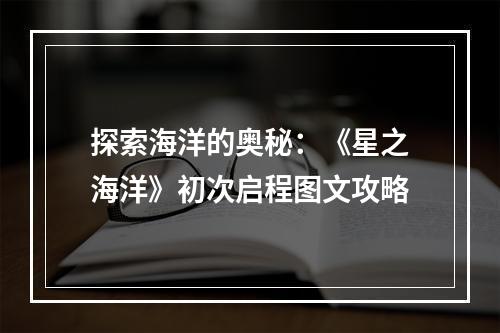 探索海洋的奥秘：《星之海洋》初次启程图文攻略